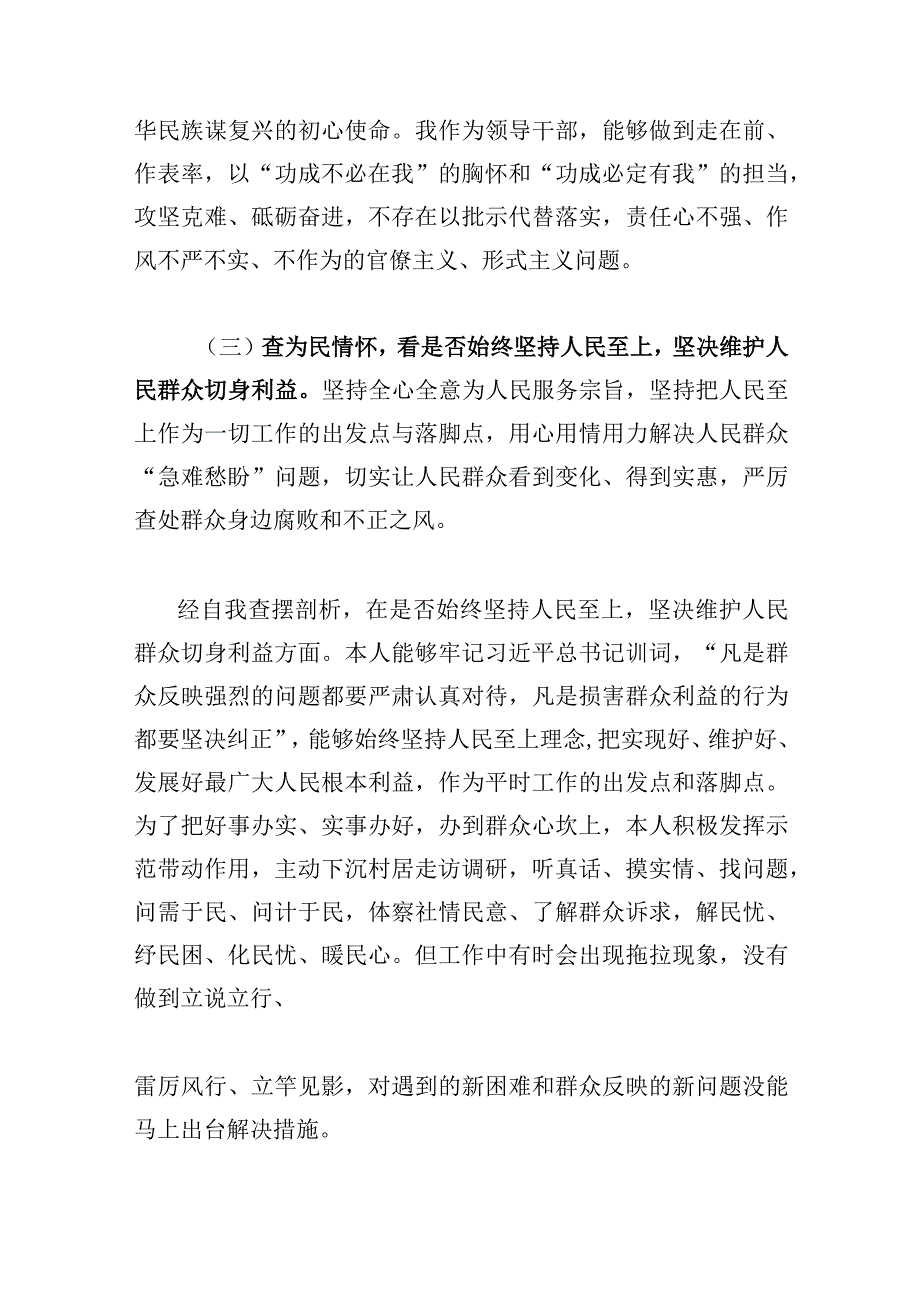 华民族谋复兴的初心使命。我作为领导干部，能够做到走在前、作表率，以“功成不必在我”的胸怀和“功成必定有我”的担当，攻坚克难、砥砺奋进，不存在以批示代替落实，责任心不强、作风不严不实、不作为的官僚主义、形式主义问题。

（三）查为民情怀，看是否始终坚持人民至上，坚决维护人民群众切身利益。坚持全心全意为人民服务宗旨，坚持把人民至上作为一切工作的出发点与落脚点，用心用情用力解决人民群众“急难愁盼”问题，切实让人民群众看到变化、得到实惠，严厉查处群众身边腐败和不正之风。

经自我查摆剖析，在是否始终坚持人民至上，坚决维护人民群众切身利益方面。本人能够牢记习近平总书记训词，“凡是群众反映强烈的问题都要严肃认真对待，凡是损害群众利益的行为都要坚决纠正”，能够始终坚持人民至上理念，把实现好、维护好、发展好最广大人民根本利益，作为平时工作的出发点和落脚点。为了把好事办实、实事办好，办到群众心坎上，本人积极发挥示范带动作用，主动下沉村居走访调研，听真话、摸实情、找问题，问需于民、问计于民，体察社情民意、了解群众诉求，解民忧、纾民困、化民忧、暖民心。但工作中有时会出现拖拉现象，没有做到立说立行、

雷厉风行、立竿见影，对遇到的新困难和群众反映的新问题没能马上出台解决措施。